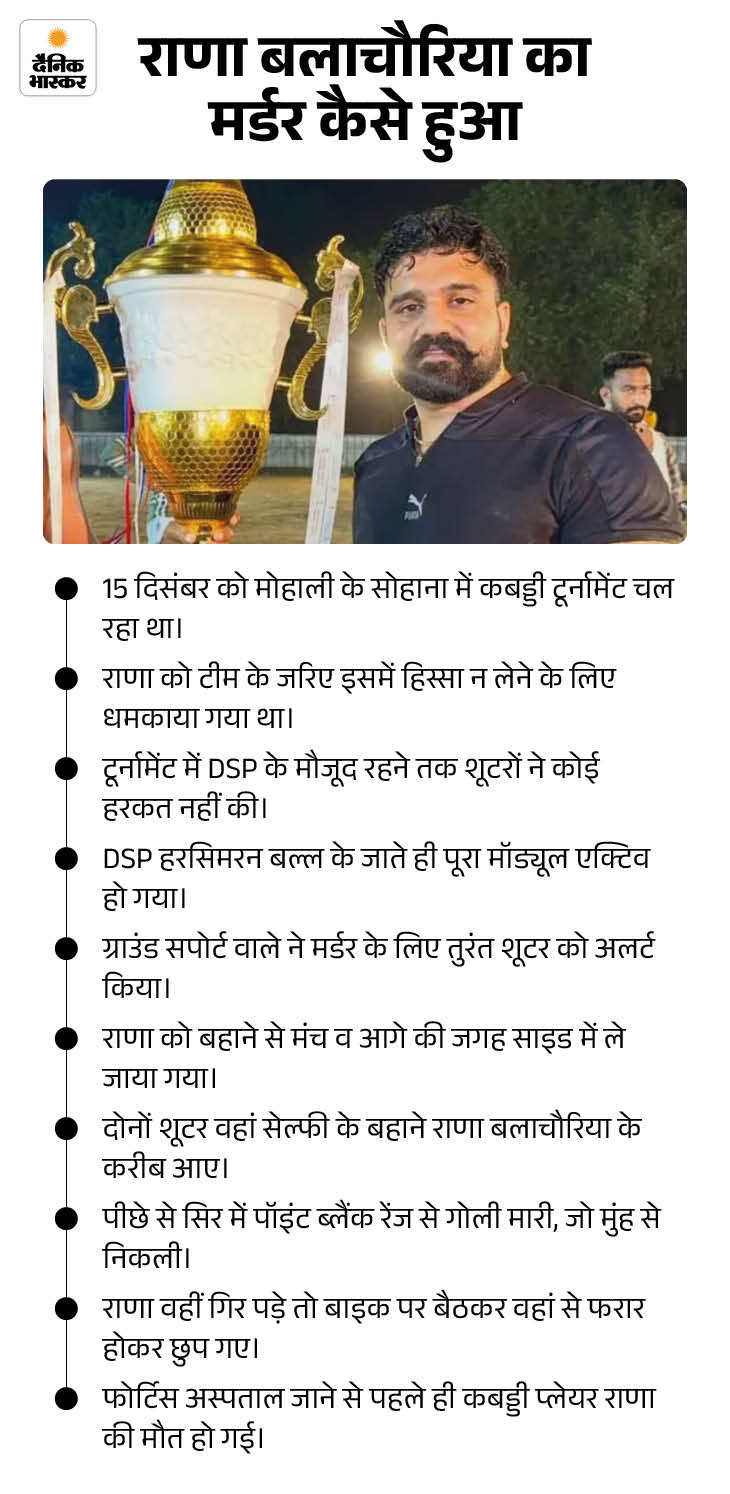 दैनिक भास्कर

राणा बलाचौरिया का मर्डर कैसे हुआ

PUMA

15 दिसंबर को मोहाली के सोहाना में कबड्डी टूर्नामेंट चल रहा था।

राणा को टीम के जरिए इसमें हिस्सा न लेने के लिए धमकाया गया था।

टूर्नामेंट में DSP के मौजूद रहने तक शूटरों ने कोई हरकत नहीं की।

DSP हरसिमरन बल्ल के जाते ही पूरा मॉड्यूल एक्टिव हो गया।

ग्राउंड सपोर्ट वाले ने मर्डर के लिए तुरंत शूटर को अलर्ट किया।

राणा को बहाने से मंच व आगे की जगह साइड में ले जाया गया।

दोनों शूटर वहां सेल्फी के बहाने राणा बलाचौरिया के करीब आए।

पीछे से सिर में पॉइंट ब्लैंक रेंज से गोली मारी, जो मुंह से निकली।

राणा वहीं गिर पड़े तो बाइक पर बैठकर वहां से फरार होकर छुप गए।

फोर्टिस अस्पताल जाने से पहले ही कबड्डी प्लेयर राणा की मौत हो गई।